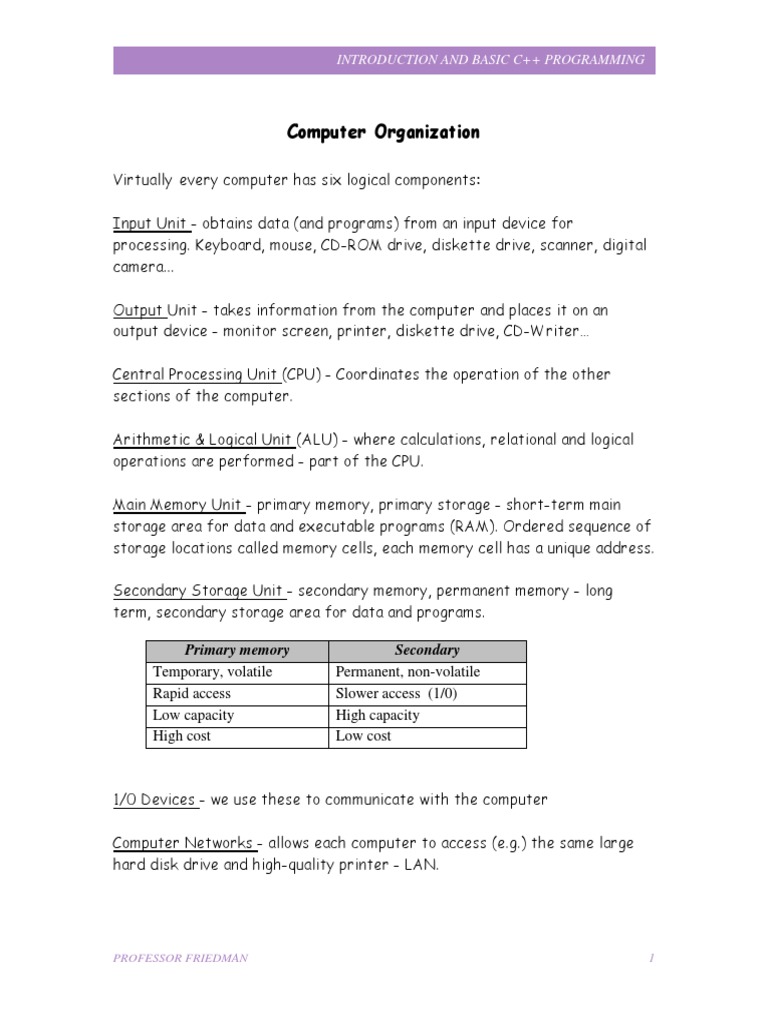 INTRODUCTION AND BASIC C++ PROGRAMMING

Computer Organization

Virtually every computer has six logical components:

Input Unit - obtains data (and programs) from an input device for processing. Keyboard, mouse, CD-ROM drive, diskette drive, scanner, digital camera…

Output Unit - takes information from the computer and places it on an output device - monitor screen, printer, diskette drive, CD-Writer…

Central Processing Unit (CPU) - Coordinates the operation of the other sections of the computer.

Arithmetic & Logical Unit (ALU) - where calculations, relational and logical operations are performed - part of the CPU.

Main Memory Unit - primary memory, primary storage - short-term main storage area for data and executable programs (RAM). Ordered sequence of storage locations called memory cells, each memory cell has a unique address.

Secondary Storage Unit - secondary memory, permanent memory - long term, secondary storage area for data and programs.

| Primary memory | Secondary |
|---|---|
| Temporary, volatile | Permanent, non-volatile |
| Rapid access | Slower access (1/0) |
| Low capacity | High capacity |
| High cost | Low cost |

1/0 Devices - we use these to communicate with the computer

Computer Networks - allows each computer to access (e.g.) the same large hard disk drive and high-quality printer - LAN.

PROFESSOR FRIEDMAN

1